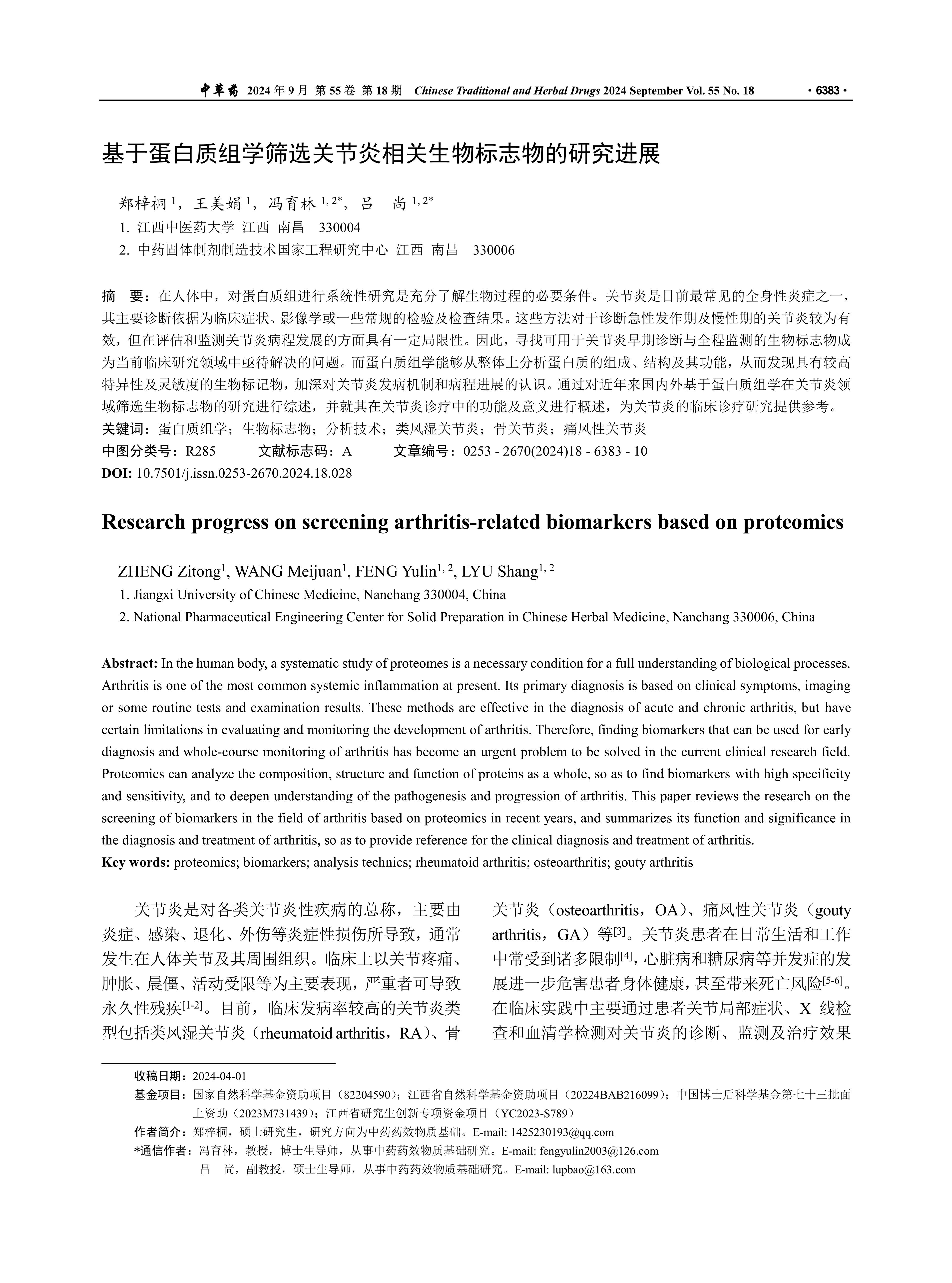 中草药 2024 年 9 月 第 55 卷 第 18 期 Chinese Traditional and Herbal Drugs 2024 September Vol. 55 No. 18 · 6383 ·

基于蛋白质组学筛选关节炎相关生物标志物的研究进展

郑梓桐 $^{1}$，王美娟 $^{1}$，冯育林 $^{1, 2*}$，吕 尚 $^{1, 2*}$

1. 江西中医药大学 江西 南昌 330004

2. 中药固体制剂制造技术国家工程研究中心 江西 南昌 330006

摘 要：在人体中，对蛋白质组进行系统性研究是充分了解生物过程的必要条件。关节炎是目前最常见的全身性炎症之一，其主要诊断依据为临床症状、影像学或一些常规的检验及检查结果。这些方法对于诊断急性发作期及慢性期的关节炎较为有效，但在评估和监测关节炎病程发展的方面具有一定局限性。因此，寻找可用于关节炎早期诊断与全程监测的生物标志物成为当前临床研究领域中亟待解决的问题。而蛋白质组学能够从整体上分析蛋白质的组成、结构及其功能，从而发现具有较高特异性及灵敏度的生物标记物，加深对关节炎发病机制和病程进展的认识。通过对近年来国内外基于蛋白质组学在关节炎领域筛选生物标志物的研究进行综述，并就其在关节炎诊疗中的功能及意义进行概述，为关节炎的临床诊疗研究提供参考。

关键词：蛋白质组学；生物标志物；分析技术；类风湿关节炎；骨关节炎；痛风性关节炎

中图分类号：R285 文献标志码：A 文章编号：0253 - 2670(2024)18 - 6383 - 10

DOI: 10.7501/j.issn.0253-2670.2024.18.028

Research progress on screening arthritis-related biomarkers based on proteomics

ZHENG Zitong$^{1}$, WANG Meijuan$^{1}$, FENG Yulin$^{1, 2}$, LYU Shang$^{1, 2}$

1. Jiangxi University of Chinese Medicine, Nanchang 330004, China

2. National Pharmaceutical Engineering Center for Solid Preparation in Chinese Herbal Medicine, Nanchang 330006, China

Abstract: In the human body, a systematic study of proteomes is a necessary condition for a full understanding of biological processes. Arthritis is one of the most common systemic inflammation at present. Its primary diagnosis is based on clinical symptoms, imaging or some routine tests and examination results. These methods are effective in the diagnosis of acute and chronic arthritis, but have certain limitations in evaluating and monitoring the development of arthritis. Therefore, finding biomarkers that can be used for early diagnosis and whole-course monitoring of arthritis has become an urgent problem to be solved in the current clinical research field. Proteomics can analyze the composition, structure and function of proteins as a whole, so as to find biomarkers with high specificity and sensitivity, and to deepen understanding of the pathogenesis and progression of arthritis. This paper reviews the research on the screening of biomarkers in the field of arthritis based on proteomics in recent years, and summarizes its function and significance in the diagnosis and treatment of arthritis, so as to provide reference for the clinical diagnosis and treatment of arthritis.

Key words: proteomics; biomarkers; analysis technics; rheumatoid arthritis; osteoarthritis; gouty arthritis

关节炎是对各类关节炎性疾病的总称，主要由炎症、感染、退化、外伤等炎症性损伤所导致，通常发生在人体关节及其周围组织。临床上以关节疼痛、肿胀、晨僵、活动受限等为主要表现，严重者可导致永久性残疾$^{[1-2]}$。目前，临床发病率较高的关节炎类型包括类风湿关节炎（rheumatoid arthritis，RA）、骨关节炎（osteoarthritis，OA）、痛风性关节炎（gouty arthritis，GA）等$^{[3]}$。关节炎患者在日常生活和工作中常受到诸多限制$^{[4]}$，心脏病和糖尿病等并发症的发展进一步危害患者身体健康，甚至带来死亡风险$^{[5-6]}$。在临床实践中主要通过患者关节局部症状、X 线检查和血清学检测对关节炎的诊断、监测及治疗效果

收稿日期：2024-04-01

基金项目：国家自然科学基金资助项目（82204590）；江西省自然科学基金资助项目（20224BAB216099）；中国博士后科学基金第七十三批面上资助（2023M731439）；江西省研究生创新专项资金项目（YC2023-S789）

作者简介：郑梓桐，硕士研究生，研究方向为中药药效物质基础。E-mail: 1425230193@qq.com

*通信作者：冯育林，教授，博士生导师，从事中药药效物质基础研究。E-mail: fengyulin2003@126.com

吕 尚，副教授，硕士生导师，从事中药药效物质基础研究。E-mail: lupbao@163.com